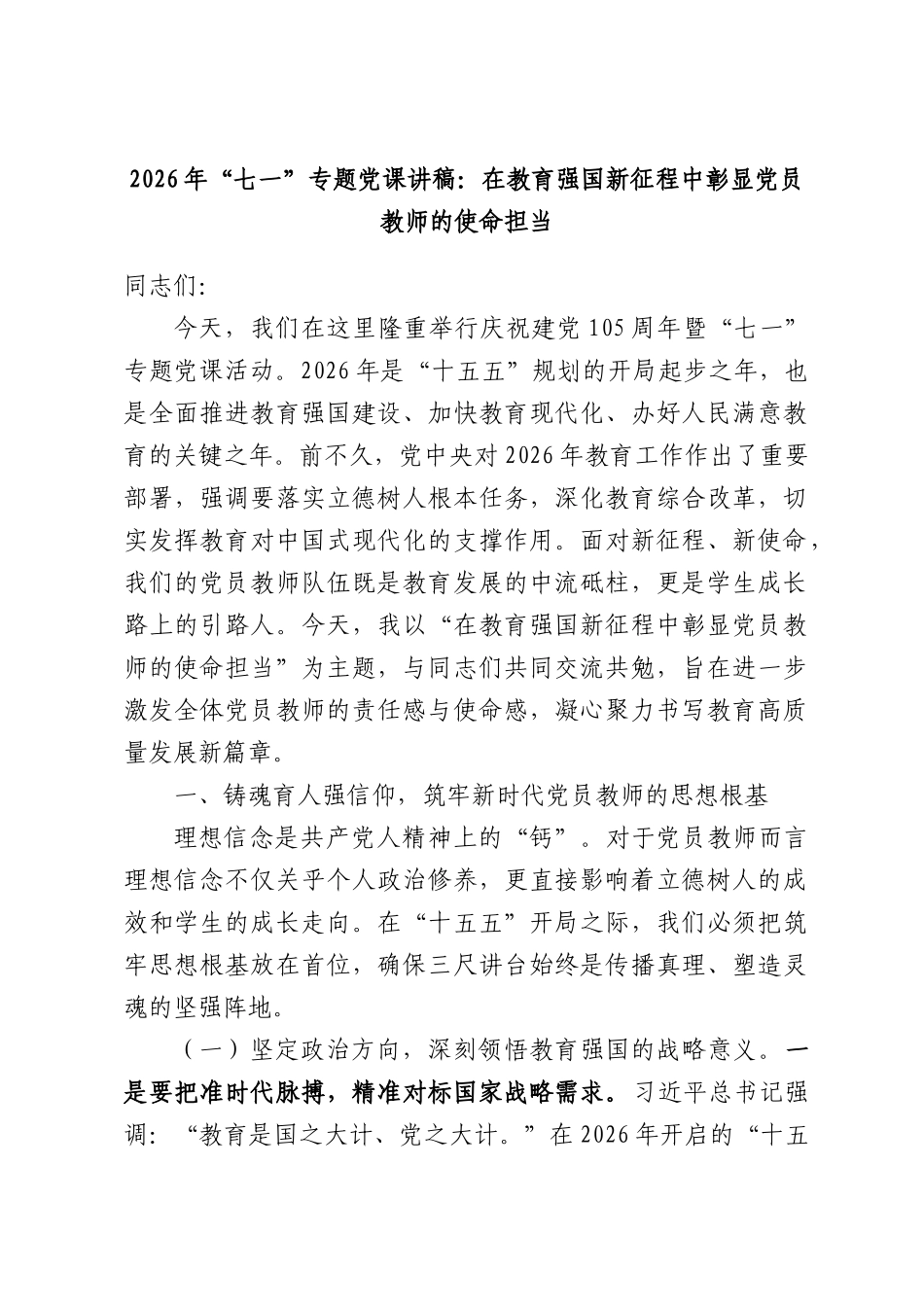 2026年“七一”专题党课讲稿：在教育强国新征程中彰显党员教师的使命担当

同志们：

今天，我们在这里隆重举行庆祝建党105周年暨“七一”专题党课活动。2026年是“十五五”规划的开局起步之年，也是全面推进教育强国建设、加快教育现代化、办好人民满意教育的关键之年。前不久，党中央对2026年教育工作作出了重要部署，强调要落实立德树人根本任务，深化教育综合改革，切实发挥教育对中国式现代化的支撑作用。面对新征程、新使命，我们的党员教师队伍既是教育发展的中流砥柱，更是学生成长路上的引路人。今天，我以“在教育强国新征程中彰显党员教师的使命担当”为主题，与同志们共同交流共勉，旨在进一步激发全体党员教师的责任感与使命感，凝心聚力书写教育高质量发展新篇章。

一、铸魂育人强信仰，筑牢新时代党员教师的思想根基

理想信念是共产党人精神上的“钙”。对于党员教师而言理想信念不仅关乎个人政治修养，更直接影响着立德树人的成效和学生的成长走向。在“十五五”开局之际，我们必须把筑牢思想根基放在首位，确保三尺讲台始终是传播真理、塑造灵魂的坚强阵地。

（一）坚定政治方向，深刻领悟教育强国的战略意义。一是要把准时代脉搏，精准对标国家战略需求。习近平总书记强调：“教育是国之大计、党之大计。”在2026年开启的“十五